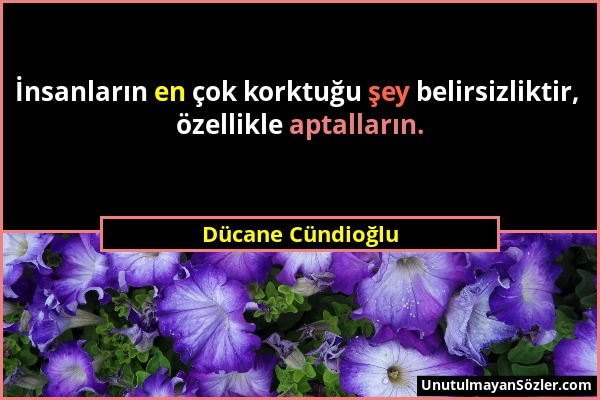 İnsanların en çok korktuğu şey belirsizliktir, özellikle aptalların.

Dücane Cündioğlu

UnutulmayanSözler.com